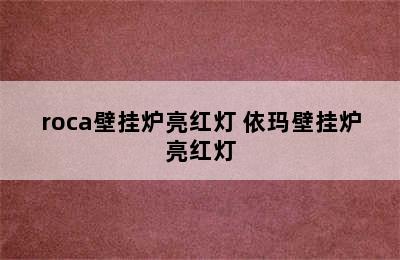 roca壁挂炉亮红灯 依玛壁挂炉亮红灯